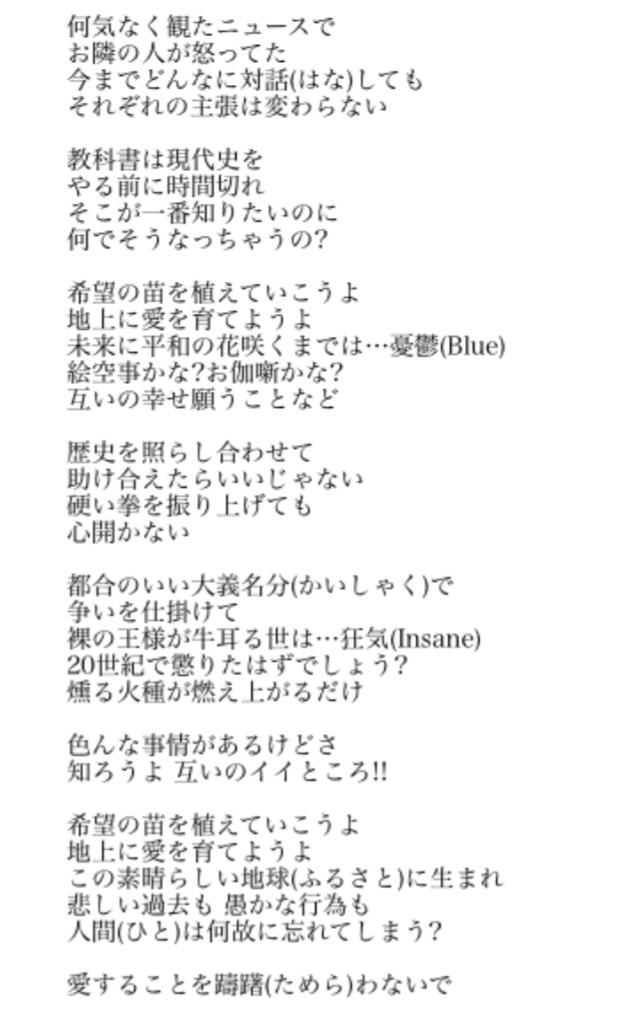 何気なく観たニュースで
お隣の人が怒ってた
今までどんなに対話(はな)しても
それぞれの主張は変わらない

教科書は現代史を
やる前に時間切れ
そこが一番知りたいのに
何でそうなっちゃうの?

希望の苗を植えていこうよ
地上に愛を育てようよ
未来に平和の花咲くまでは…憂鬱(Blue)
絵空事かな?お伽噺かな?
互いの幸せ願うことなど

歴史を照らし合わせて
助け合えたらいいじゃない
硬い拳を振り上げても
心開かない

都合のいい大義名分(かいしゃく)で
争いを仕掛けて
裸の王様が牛耳る世は…狂気(Insane)
20世紀で懲りたはずでしょう?
燻る火種が燃え上がるだけ

色んな事情があるけどさ
知ろうよ 互いのイイところ!!

希望の苗を植えていこうよ
地上に愛を育てようよ
この素晴らしい地球(ふるさと)に生まれ
悲しい過去も 愚かな行為も
人間(ひと)は何故に忘れてしまう?

愛することを躊躇(ためら)わないで